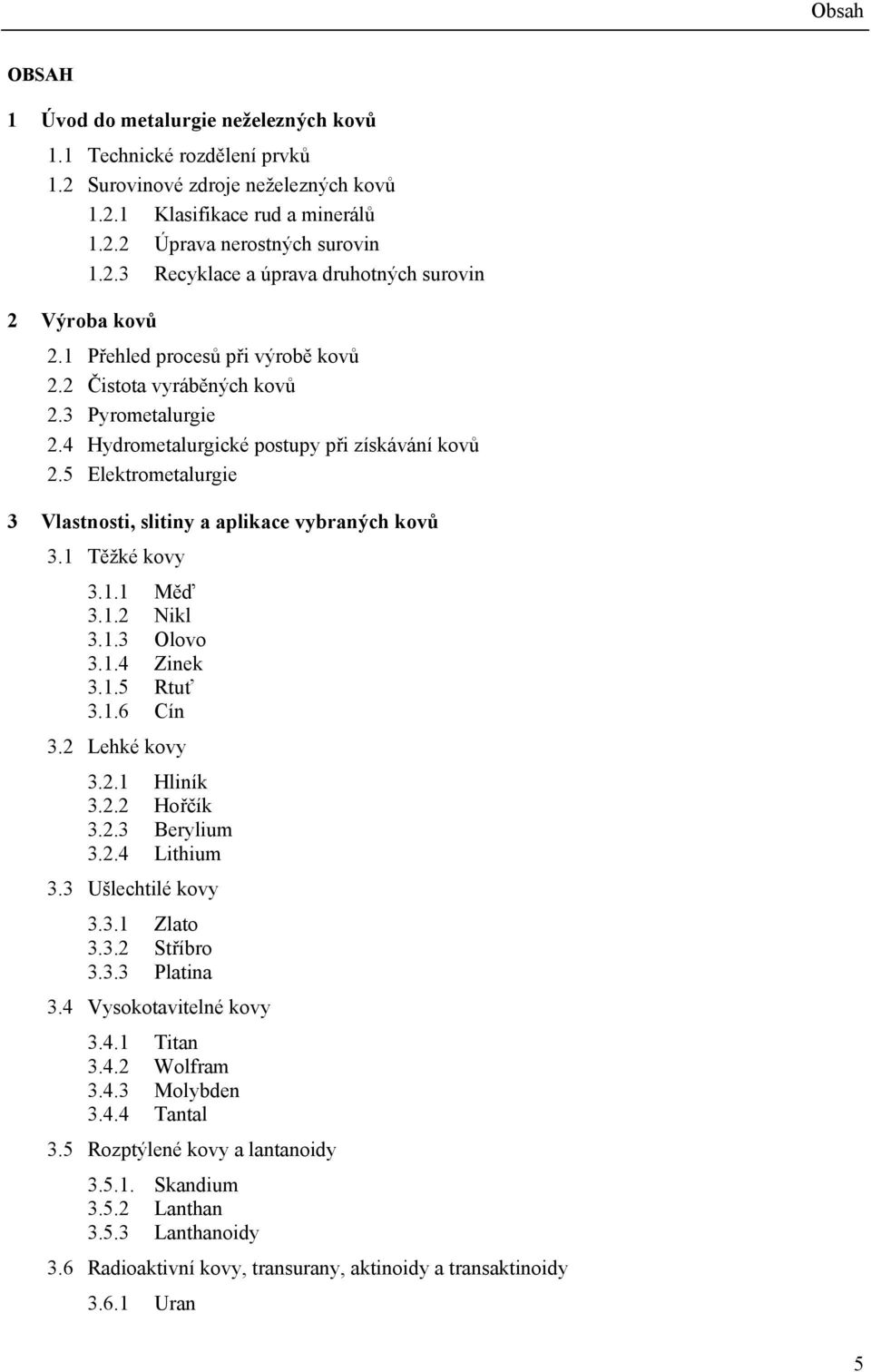 Obsah

OBSAH

1 Úvod do metalurgie neželezných kovů

1.1 Technické rozdělení prvků

1.2 Surovinové zdroje neželezných kovů

1.2.1 Klasifikace rud a minerálů

1.2.2 Úprava nerostných surovin

1.2.3 Recyklace a úprava druhotných surovin

2 Výroba kovů

2.1 Přehled procesů při výrobě kovů

2.2 Čistota vyráběných kovů

2.3 Pyrometalurgie

2.4 Hydrometalurgické postupy při získávání kovů

2.5 Elektrometalurgie

3 Vlastnosti, slitiny a aplikace vybraných kovů

3.1 Těžké kovy

3.1.1 Měď
3.1.2 Nikl
3.1.3 Olovo
3.1.4 Zinek
3.1.5 Rtuť
3.1.6 Cín

3.2 Lehké kovy

3.2.1 Hliník
3.2.2 Hořčík
3.2.3 Berylium
3.2.4 Lithium

3.3 Ušlechtilé kovy

3.3.1 Zlato
3.3.2 Stříbro
3.3.3 Platina

3.4 Vysokotavitelné kovy

3.4.1 Titan
3.4.2 Wolfram
3.4.3 Molybden
3.4.4 Tantal

3.5 Rozptýlené kovy a lantanoidy

3.5.1. Skandium
3.5.2 Lanthan
3.5.3 Lanthanoidy

3.6 Radioaktivní kovy, transurany, aktinoidy a transaktinoidy

3.6.1 Uran

5